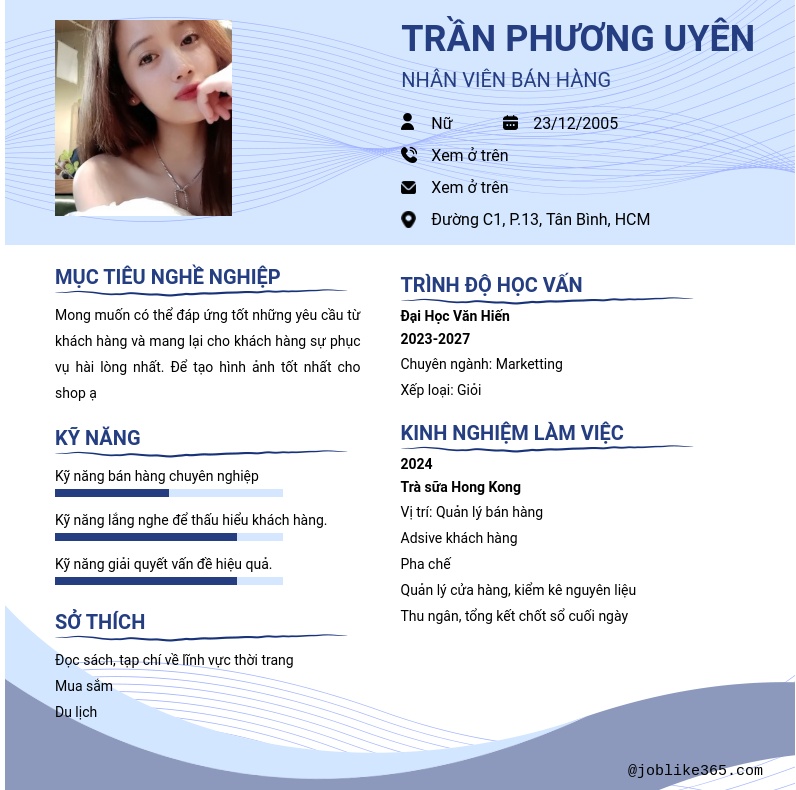 TRẦN PHƯƠNG UYÊN
NHÂN VIÊN BÁN HÀNG

Nữ
23/12/2005
Xem ở trên
Xem ở trên
Đường C1, P.13, Tân Bình, HCM

MỤC TIÊU NGHỀ NGHIỆP

Mong muốn có thể đáp ứng tốt những yêu cầu từ khách hàng và mang lại cho khách hàng sự phục vụ hài lòng nhất. Để tạo hình ảnh tốt nhất cho shop ạ

KỸ NĂNG

Kỹ năng bán hàng chuyên nghiệp

Kỹ năng lắng nghe để thấu hiểu khách hàng.

Kỹ năng giải quyết vấn đề hiệu quả.

SỞ THÍCH

Đọc sách, tạp chí về lĩnh vực thời trang
Mua sắm
Du lịch

TRÌNH ĐỘ HỌC VẤN

Đại Học Văn Hiến
2023-2027
Chuyên ngành: Marketting
Xếp loại: Giỏi

KINH NGHIỆM LÀM VIỆC

2024
Trà sữa Hong Kong
Vị trí: Quản lý bán hàng
Adsive khách hàng
Pha chế
Quản lý cửa hàng, kiểm kê nguyên liệu
Thu ngân, tổng kết chốt sổ cuối ngày

@joblike365.com